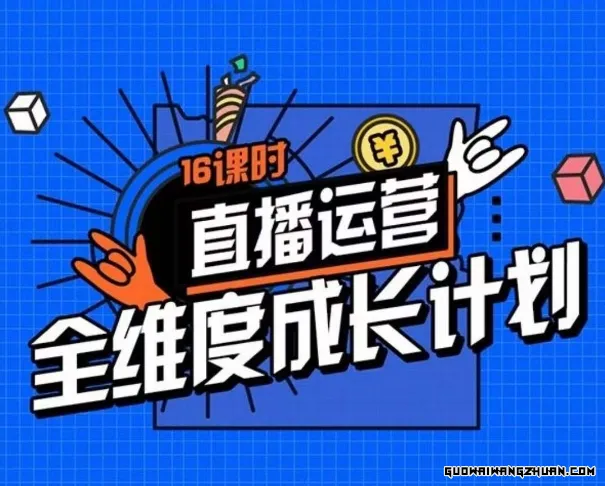 ¥

16课时

直播运营

全维度成长计划

GUOWAIWANGZHUAN.COM